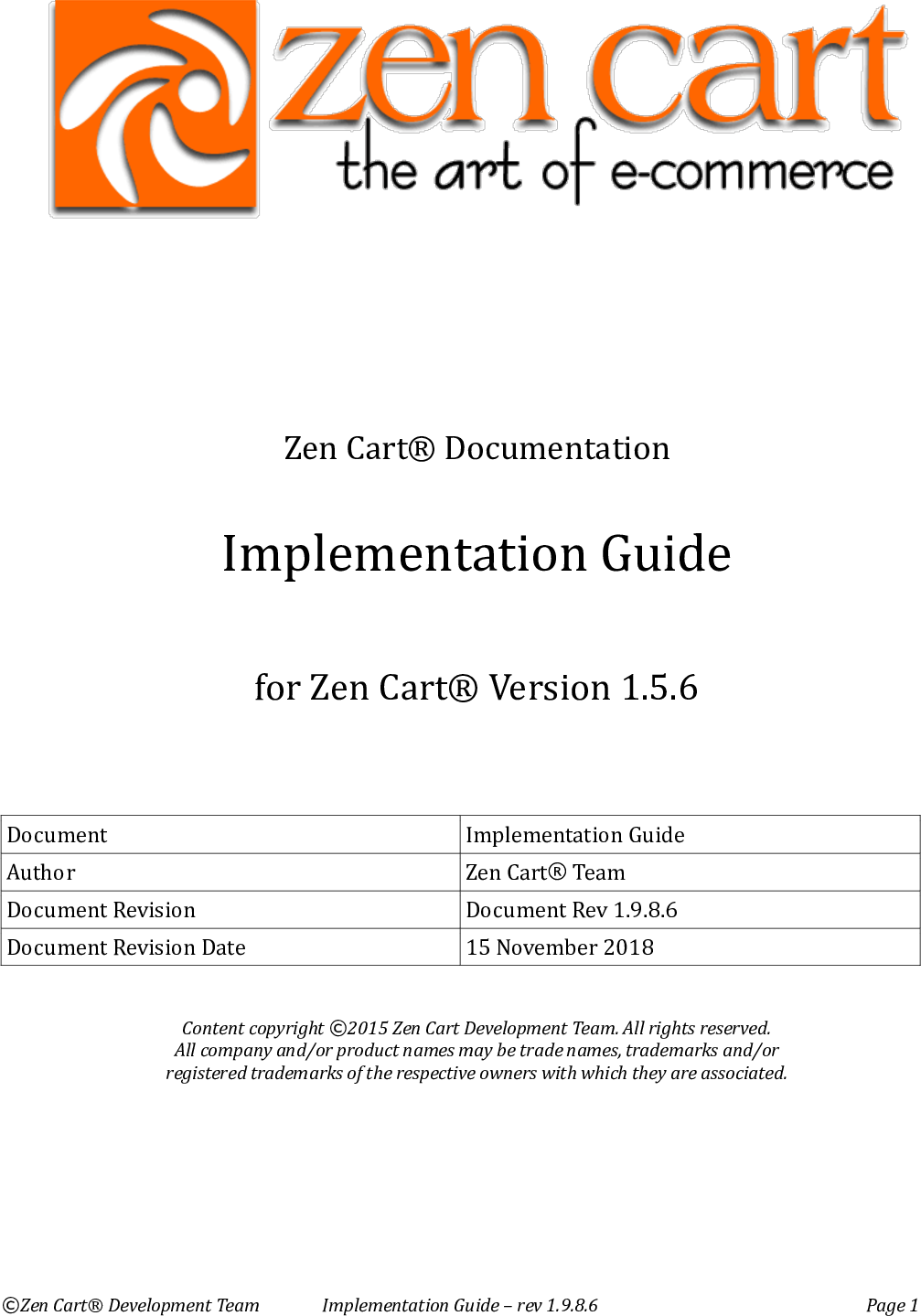 zen cart
the art of e-commerce

Zen Cart® Documentation

Implementation Guide

for Zen Cart® Version 1.5.6

| Document | Implementation Guide |
|---|---|
| Author | Zen Cart® Team |
| Document Revision | Document Rev 1.9.8.6 |
| Document Revision Date | 15 November 2018 |

Content copyright ©2015 Zen Cart Development Team. All rights reserved.
All company and/or product names may be trade names, trademarks and/or registered trademarks of the respective owners with which they are associated.

©Zen Cart® Development Team Implementation Guide – rev 1.9.8.6 Page 1